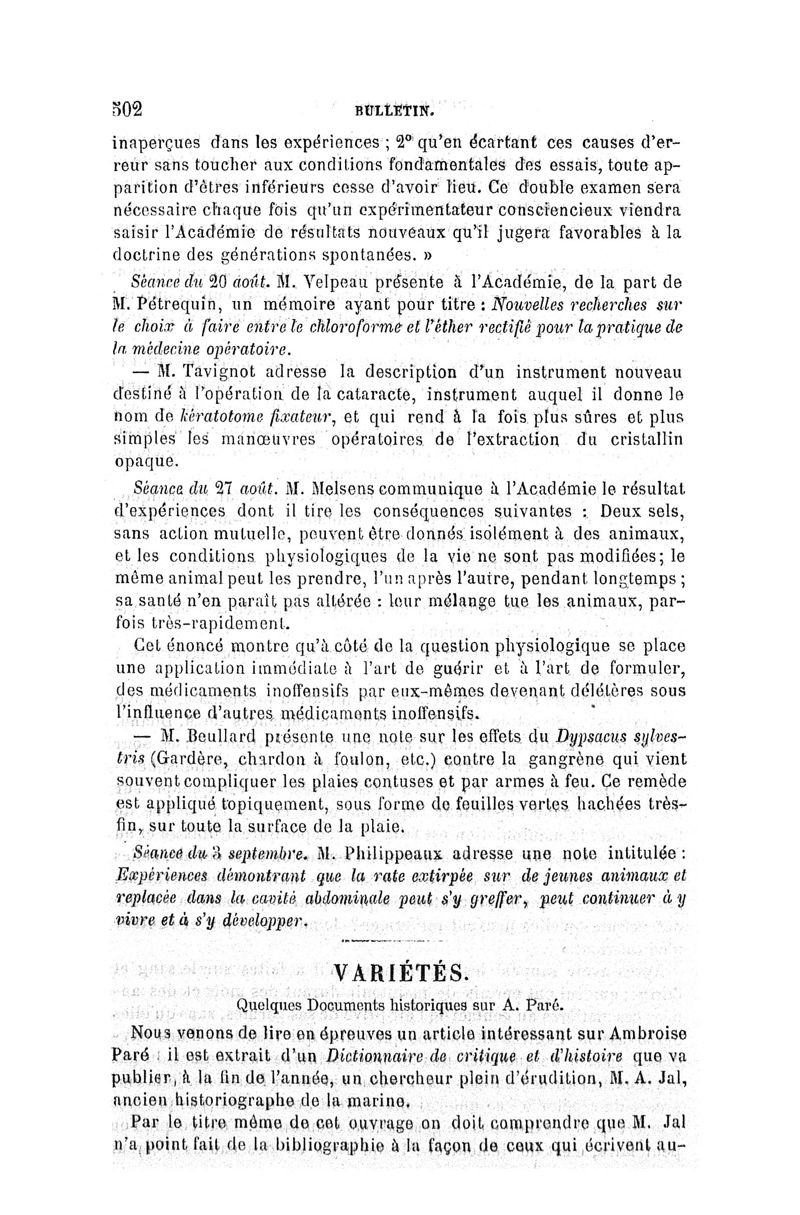 502 BULLETIN.

inaperçues dans les expériences ; 2° qu'en écartant ces causes d'erreur sans toucher aux conditions fondamentales des essais, toute apparition d'êtres inférieurs cesse d'avoir lieu. Ce double examen sera nécessaire chaque fois qu'un expérimentateur consciencieux viendra saisir l'Académie de résultats nouveaux qu'il jugera favorables à la doctrine des générations spontanées. »

Séance du 20 août. M. Velpeau présente à l'Académie, de la part de M. Pétrequin, un mémoire ayant pour titre : Nouvelles recherches sur le choix à faire entre le chloroforme et l'éther rectifié pour la pratique de la médecine opératoire.

— M. Tavignot adresse la description d'un instrument nouveau destiné à l'opération de la cataracte, instrument auquel il donne le nom de kératotome fixateur, et qui rend à la fois plus sûres et plus simples les manœuvres opératoires de l'extraction du cristallin opaque.

Séance du 27 août. M. Melsens communique à l'Académie le résultat d'expériences dont il tire les conséquences suivantes : Deux sels, sans action mutuelle, peuvent être donnés isolément à des animaux, et les conditions physiologiques de la vie ne sont pas modifiées; le même animal peut les prendre, l'un après l'autre, pendant longtemps ; sa santé n'en paraît pas altérée : leur mélange tue les animaux, parfois très-rapidement.

Cet énoncé montre qu'à côté de la question physiologique se place une application immédiate à l'art de guérir et à l'art de formuler, des médicaments inoffensifs par eux-mêmes devenant délétères sous l'influence d'autres médicaments inoffensifs.

— M. Beullard présente une note sur les effets du Dypsacus sylvestris (Gardère, chardon à foulon, etc.) contre la gangrène qui vient souvent compliquer les plaies contuses et par armes à feu. Ce remède est appliqué topiquement, sous forme de feuilles vertes hachées très-fin, sur toute la surface de la plaie.

Séance du 3 septembre. M. Philippeaux adresse une note intitulée : Expériences démontrant que la rate extirpée sur de jeunes animaux et replacée dans la cavité abdominale peut s'y greffer, peut continuer à y vivre et à s'y développer.

VARIÉTÉS.

Quelques Documents historiques sur A. Paré.

Nous venons de lire en épreuves un article intéressant sur Ambroise Paré : il est extrait d'un Dictionnaire de critique et d'histoire que va publier, à la fin de l'année, un chercheur plein d'érudition, M. A. Jal, ancien historiographe de la marine.

Par le titre même de cet ouvrage on doit comprendre que M. Jal n'a point fait de la bibliographie à la façon de ceux qui écrivent au-